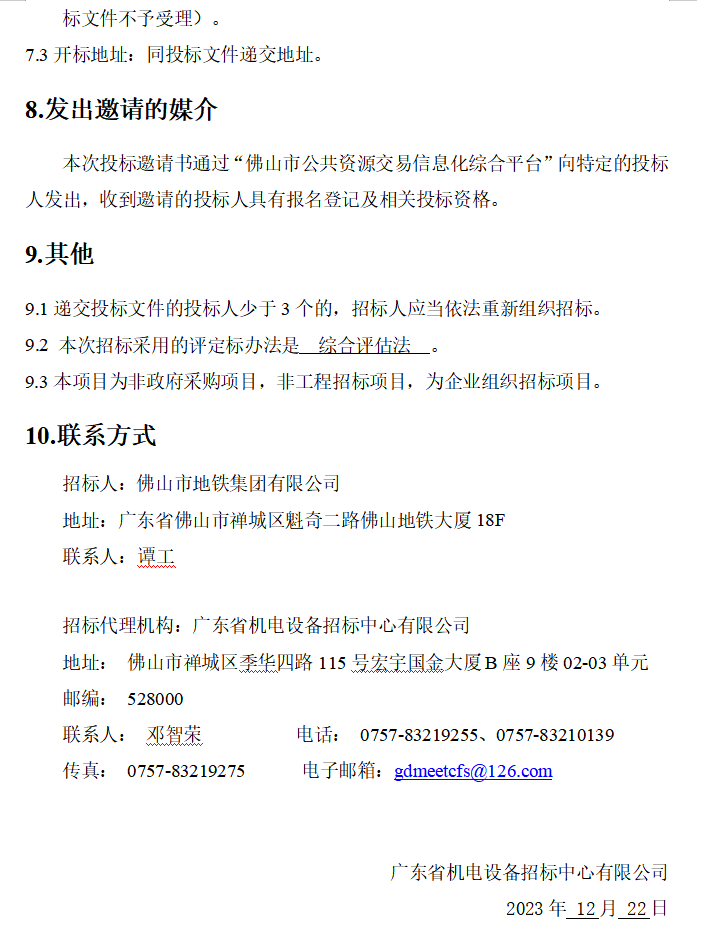 标文件不予受理）。

7.3 开标地址：同投标文件递交地址。

8.发出邀请的媒介

本次投标邀请书通过“佛山市公共资源交易信息化综合平台”向特定的投标人发出，收到邀请的投标人具有报名登记及相关投标资格。

9.其他

9.1 递交投标文件的投标人少于 3 个的，招标人应当依法重新组织招标。

9.2 本次招标采用的评定标办法是 综合评估法 。

9.3 本项目为非政府采购项目，非工程招标项目，为企业组织招标项目。

10.联系方式

招标人：佛山市地铁集团有限公司

地址：广东省佛山市禅城区魁奇二路佛山地铁大厦 18F

联系人：谭工

招标代理机构：广东省机电设备招标中心有限公司

地址： 佛山市禅城区季华四路 115 号宏宇国金大厦 B 座 9 楼 02-03 单元

邮编： 528000

联系人： 邓智荣 电话： 0757-83219255、0757-83210139

传真： 0757-83219275 电子邮箱：gdmeetcfs@126.com

广东省机电设备招标中心有限公司

2023 年 12 月 22 日